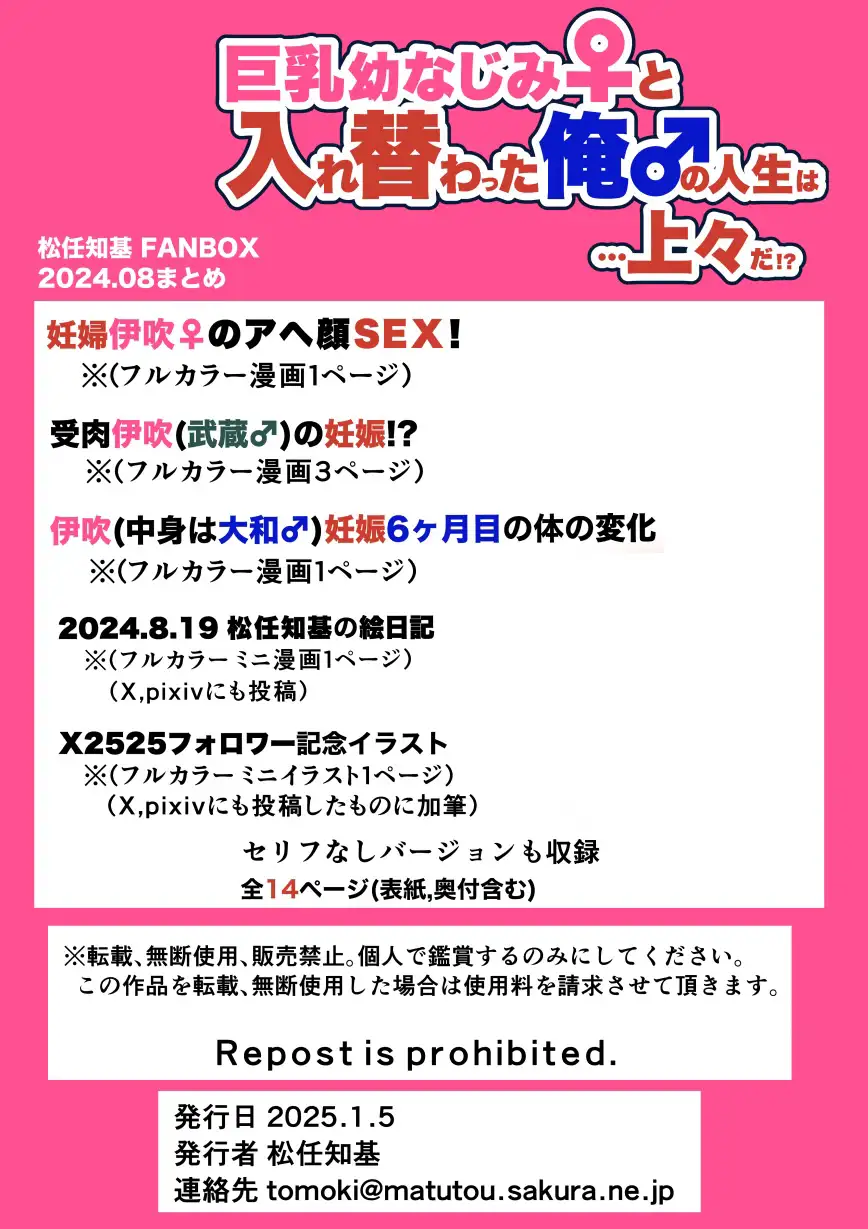 巨乳幼なじみ♀と入れ替わった俺♂の人生は…上々だ!?

松任知基 FANBOX
2024.08まとめ

妊婦伊吹♀のアヘ顔SEX!
※(フルカラー漫画1ページ)

受肉伊吹(武蔵♂)の妊娠!?
※(フルカラー漫画3ページ)

伊吹(中身は大和♂)妊娠6ヶ月目の体の変化
※(フルカラー漫画1ページ)

2024.8.19 松任知基の絵日記
※(フルカラー ミニ漫画1ページ)
(X,pixivにも投稿)

X2525フォロワー記念イラスト
※(フルカラー ミニイラスト1ページ)
(X,pixivにも投稿したものに加筆)

セリフなしバージョンも収録
全14ページ(表紙,奥付含む)

※転載、無断使用、販売禁止。個人で鑑賞するのみにしてください。
この作品を転載、無断使用した場合は使用料を請求させて頂きます。

Repost is prohibited.

発行日 2025.1.5
発行者 松任知基
連絡先 tomoki@matutou.sakura.ne.jp